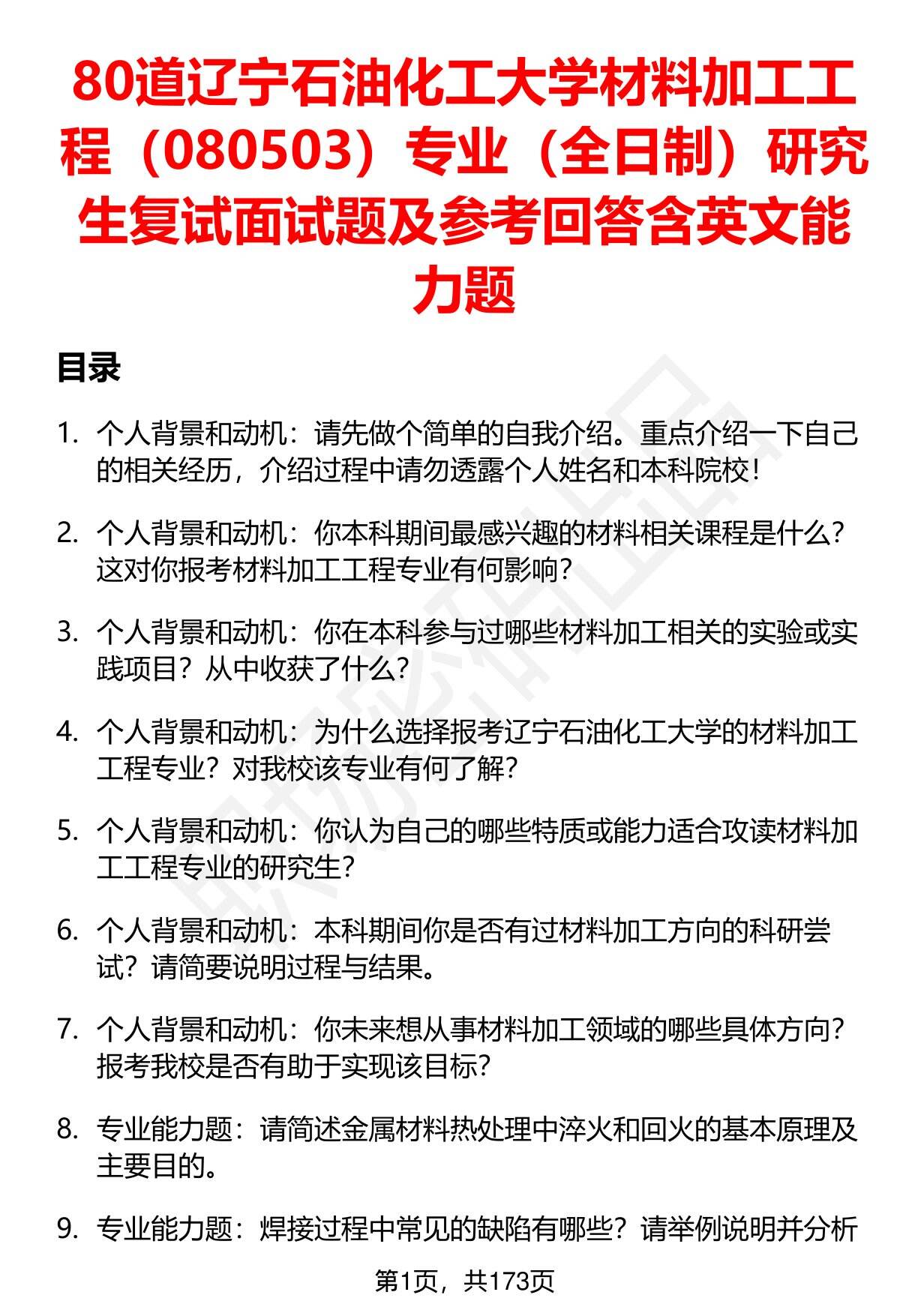 80道辽宁石油化工大学材料加工工程（080503）专业（全日制）研究生复试面试题及参考回答含英文能力题

目录

1. 个人背景和动机：请先做个简单的自我介绍。重点介绍一下自己的相关经历，介绍过程中请勿透露个人姓名和本科院校！

2. 个人背景和动机：你本科期间最感兴趣的材料相关课程是什么？这对你报考材料加工工程专业有何影响？

3. 个人背景和动机：你在本科参与过哪些材料加工相关的实验或实践项目？从中收获了什么？

4. 个人背景和动机：为什么选择报考辽宁石油化工大学的材料加工工程专业？对我校该专业有何了解？

5. 个人背景和动机：你认为自己的哪些特质或能力适合攻读材料加工工程专业的研究生？

6. 个人背景和动机：本科期间你是否有过材料加工方向的科研尝试？请简要说明过程与结果。

7. 个人背景和动机：你未来想从事材料加工领域的哪些具体方向？报考我校是否有助于实现该目标？

8. 专业能力题：请简述金属材料热处理中淬火和回火的基本原理及主要目的。

9. 专业能力题：焊接过程中常见的缺陷有哪些？请举例说明并分析

第1页，共173页